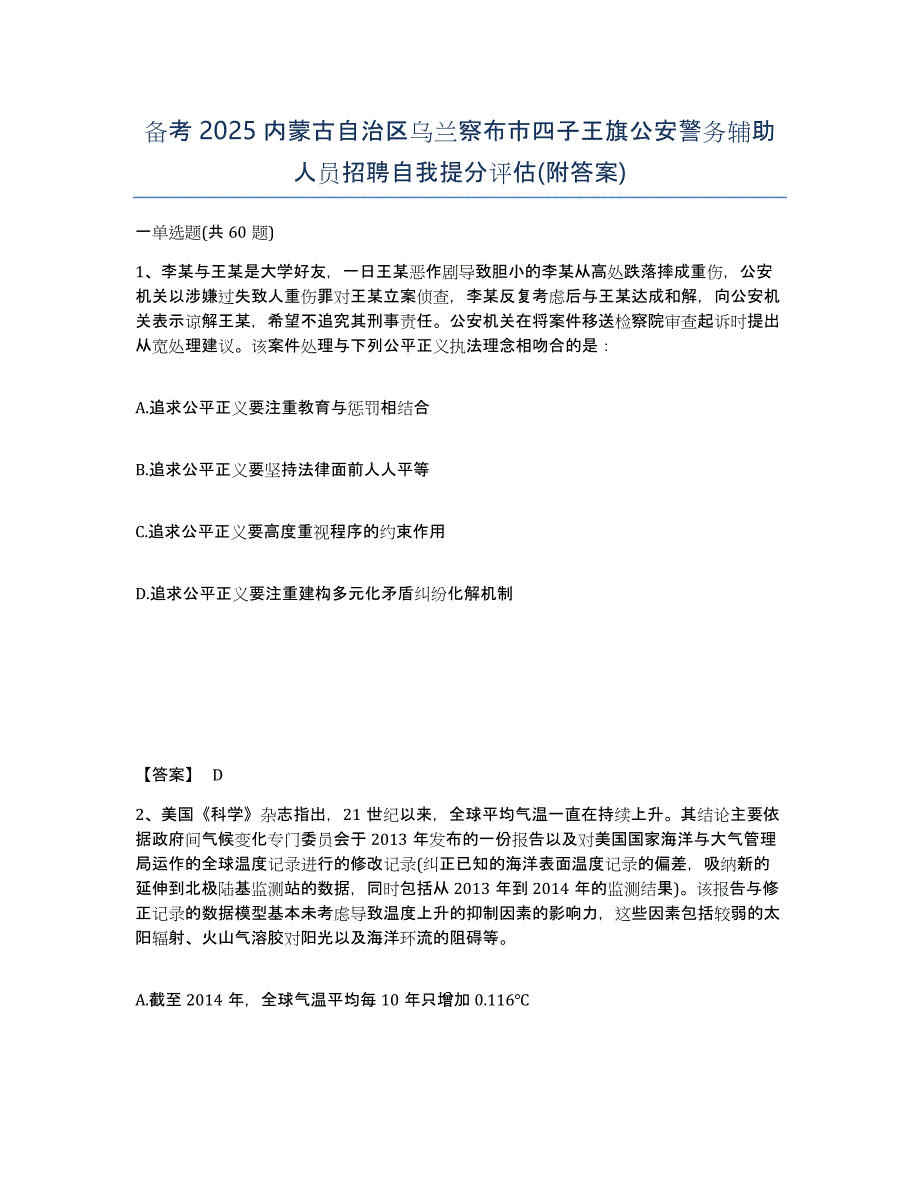 备考 2025 内蒙古自治区乌兰察布市四子王旗公安警务辅助人员招聘自我提分评估(附答案)

一单选题(共 60 题)

1、李某与王某是大学好友，一日王某恶作剧导致胆小的李某从高处跌落摔成重伤，公安机关以涉嫌过失致人重伤罪对王某立案侦查，李某反复考虑后与王某达成和解，向公安机关表示谅解王某，希望不追究其刑事责任。公安机关在将案件移送检察院审查起诉时提出从宽处理建议。该案件处理与下列公平正义执法理念相吻合的是：

A.追求公平正义要注重教育与惩罚相结合

B.追求公平正义要坚持法律面前人人平等

C.追求公平正义要高度重视程序的约束作用

D.追求公平正义要注重建构多元化矛盾纠纷化解机制

【答案】 D

2、美国《科学》杂志指出，21 世纪以来，全球平均气温一直在持续上升。其结论主要依据政府间气候变化专门委员会于 2013 年发布的一份报告以及对美国国家海洋与大气管理局运作的全球温度记录进行的修改记录(纠正已知的海洋表面温度记录的偏差，吸纳新的延伸到北极陆基监测站的数据，同时包括从 2013 年到 2014 年的监测结果)。该报告与修正记录的数据模型基本未考虑导致温度上升的抑制因素的影响力，这些因素包括较弱的太阳辐射、火山气溶胶对阳光以及海洋环流的阻碍等。

A.截至 2014 年，全球气温平均每 10 年只增加 0.116℃